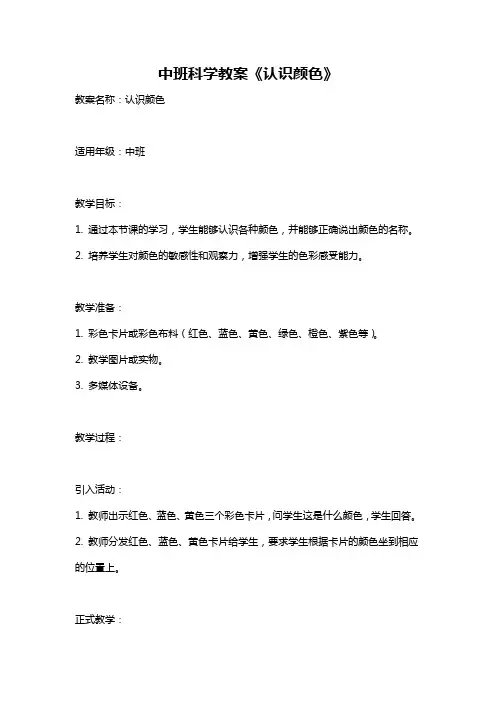 中班科学教案《认识颜色》

教案名称：认识颜色

适用年级：中班

教学目标：

1. 通过本节课的学习，学生能够认识各种颜色，并能够正确说出颜色的名称。

2. 培养学生对颜色的敏感性和观察力，增强学生的色彩感受能力。

教学准备：

1. 彩色卡片或彩色布料（红色、蓝色、黄色、绿色、橙色、紫色等）。

2. 教学图片或实物。

3. 多媒体设备。

教学过程：

引入活动：

1. 教师出示红色、蓝色、黄色三个彩色卡片，问学生这是什么颜色，学生回答。

2. 教师分发红色、蓝色、黄色卡片给学生，要求学生根据卡片的颜色坐到相应的位置上。

正式教学：